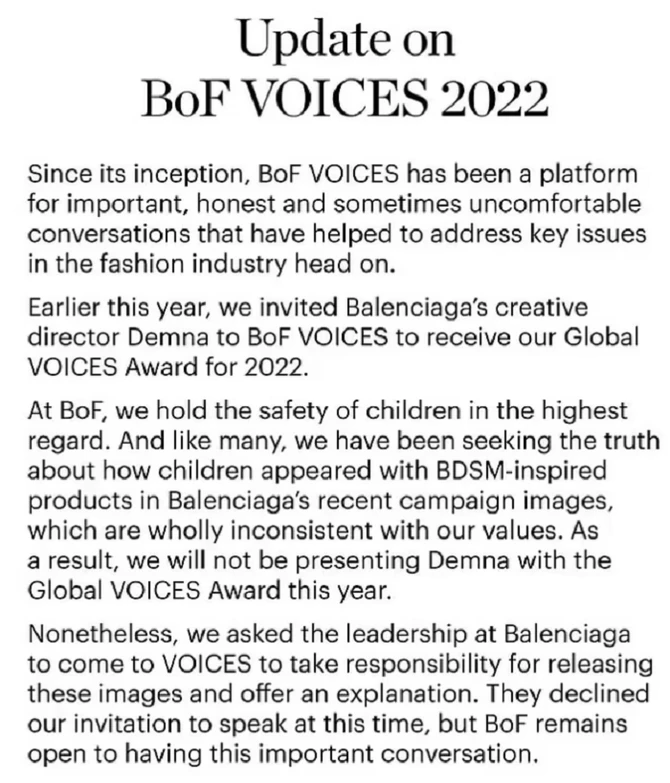 Update on
BoF VOICES 2022

Since its inception, BoF VOICES has been a platform for important, honest and sometimes uncomfortable conversations that have helped to address key issues in the fashion industry head on.

Earlier this year, we invited Balenciaga's creative director Demna to BoF VOICES to receive our Global VOICES Award for 2022.

At BoF, we hold the safety of children in the highest regard. And like many, we have been seeking the truth about how children appeared with BDSM-inspired products in Balenciaga's recent campaign images, which are wholly inconsistent with our values. As a result, we will not be presenting Demna with the Global VOICES Award this year.

Nonetheless, we asked the leadership at Balenciaga to come to VOICES to take responsibility for releasing these images and offer an explanation. They declined our invitation to speak at this time, but BoF remains open to having this important conversation.